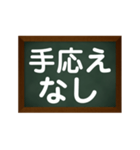 手応え
なし